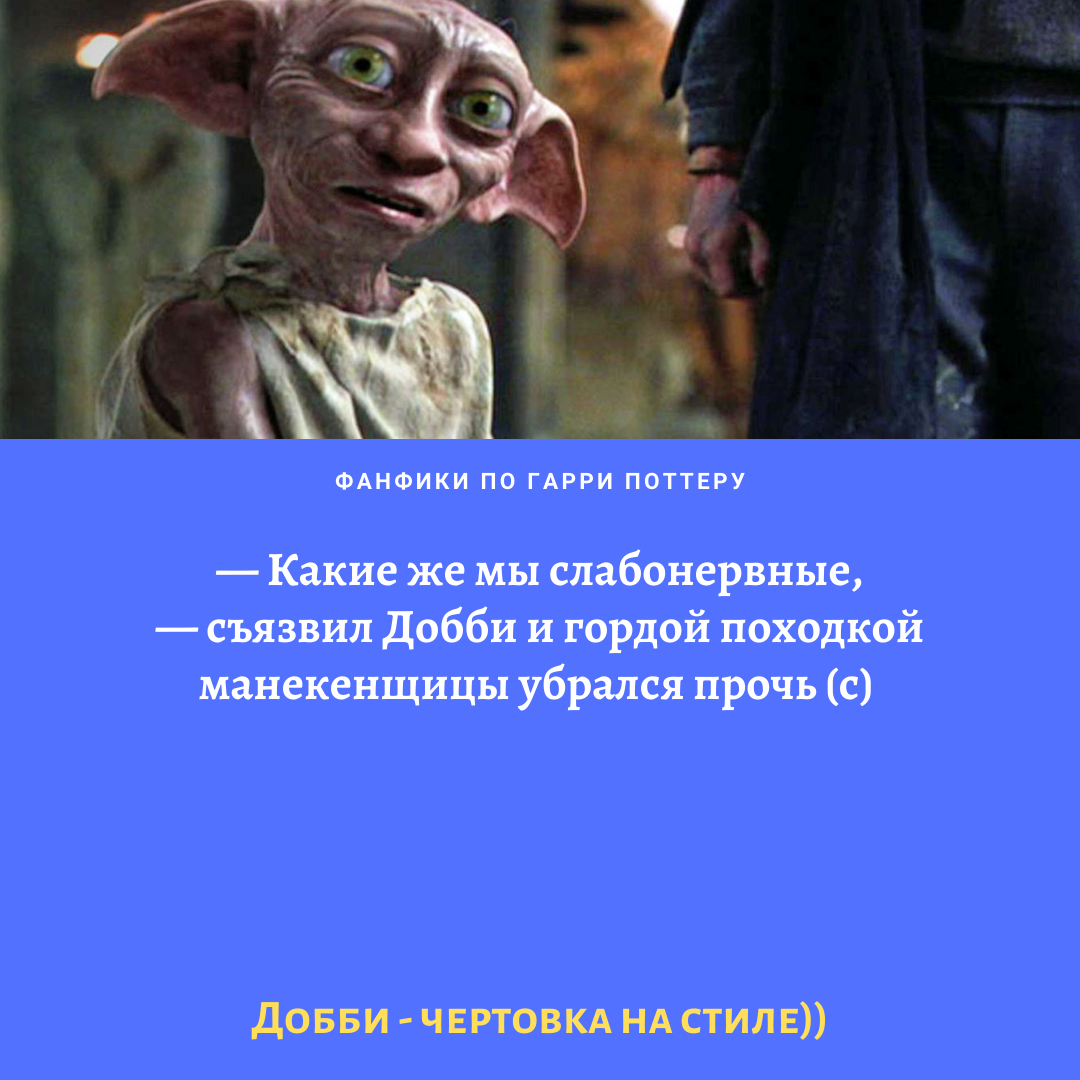 ФАНФИКИ ПО ГАРРИ ПОТТЕРУ

— Какие же мы слабонервные, — съязвил Добби и гордой походкой манекенщицы убрался прочь (с)

ДОББИ - ЧЕРТОВКА НА СТИЛЕ))